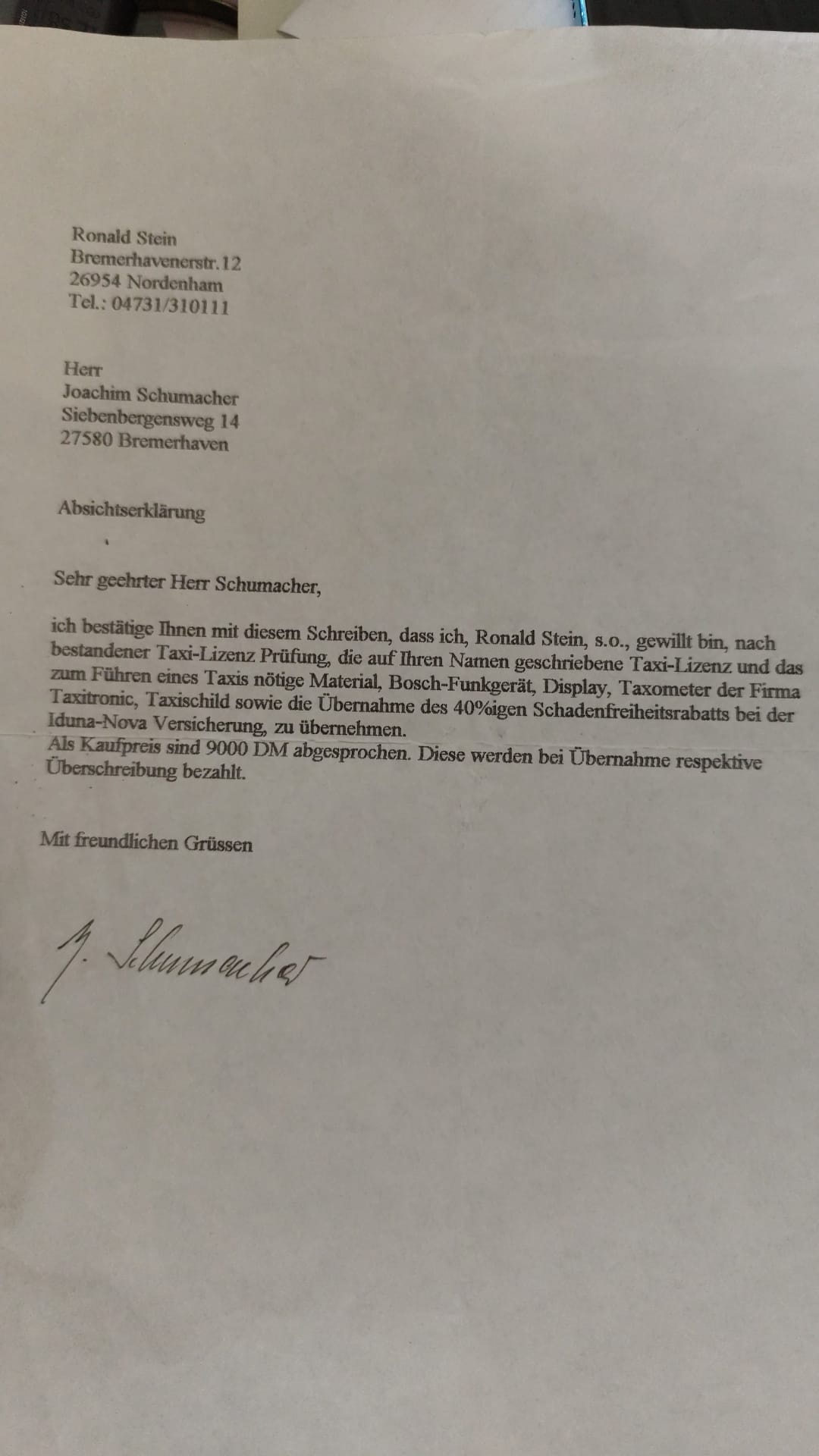 Ronald Stein
Bremerhavenerstr.12
26954 Nordenham
Tel.: 04731/310111

Herr
Joachim Schumacher
Siebenbergensweg 14
27580 Bremerhaven

Absichtserklärung

Sehr geehrter Herr Schumacher,

ich bestätige Ihnen mit diesem Schreiben, dass ich, Ronald Stein, s.o., gewillt bin, nach bestandener Taxi-Lizenz Prüfung, die auf Ihren Namen geschriebene Taxi-Lizenz und das zum Führen eines Taxis nötige Material, Bosch-Funkgerät, Display, Taxometer der Firma Taxitronic, Taxischild sowie die Übernahme des 40%igen Schadenfreiheitsrabatts bei der Iduna-Nova Versicherung, zu übernehmen.
Als Kaufpreis sind 9000 DM abgesprochen. Diese werden bei Übernahme respektive Überschreibung bezahlt.

Mit freundlichen Grüssen

J. Schumacher